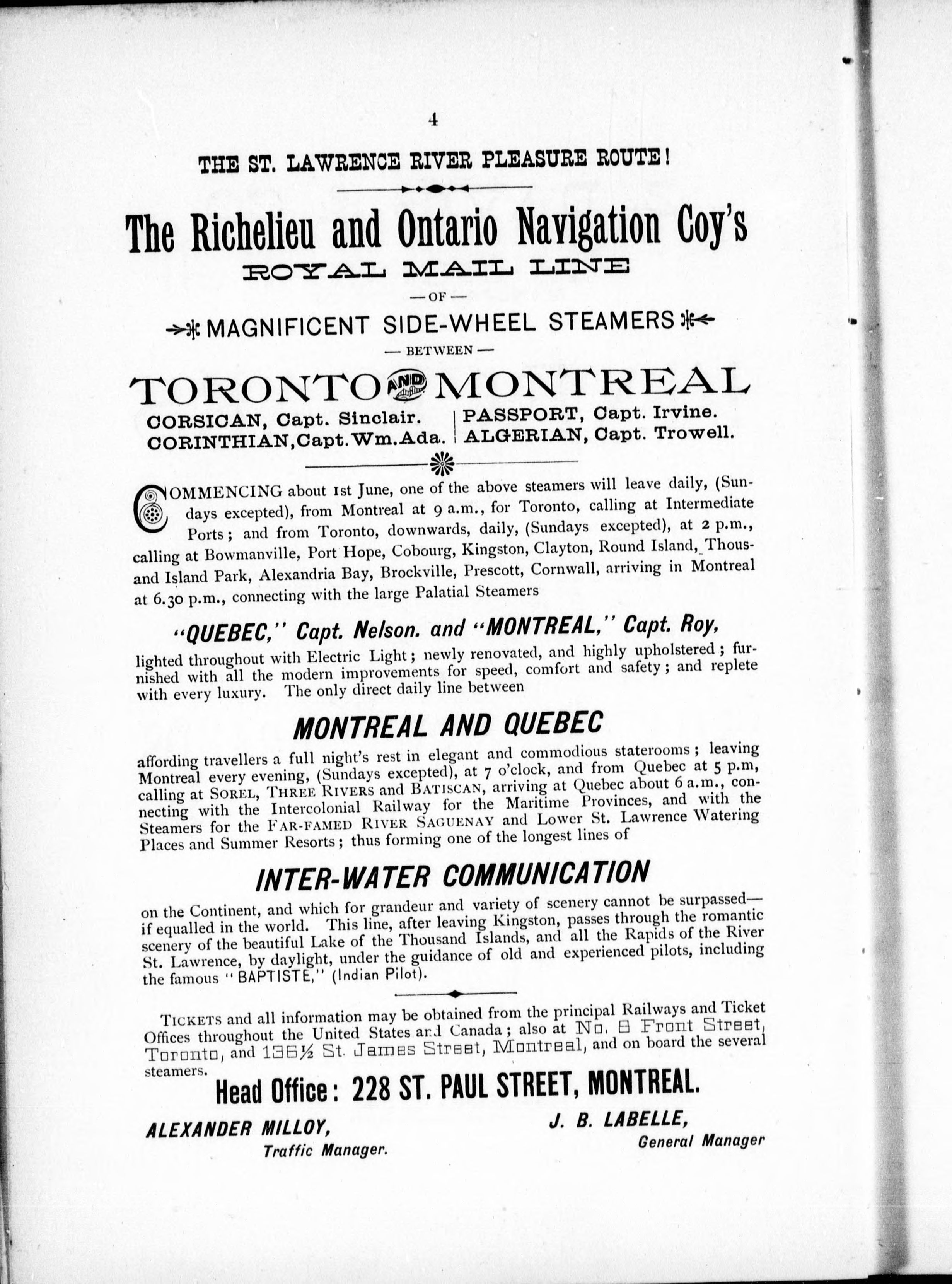 4

THE ST. LAWRENCE RIVER PLEASURE ROUTE!

The Richelieu and Ontario Navigation Coy's

ROYAL MAIL LINE

— OF —

MAGNIFICENT SIDE-WHEEL STEAMERS

— BETWEEN —

TORONTO AND MONTREAL

CORSICAN, Capt. Sinclair.
CORINTHIAN, Capt. Wm. Ada.

PASSPORT, Capt. Irvine.
ALGERIAN, Capt. Trowell.

COMMENCING about 1st June, one of the above steamers will leave daily, (Sundays excepted), from Montreal at 9 a.m., for Toronto, calling at Intermediate Ports; and from Toronto, downwards, daily, (Sundays excepted), at 2 p.m., calling at Bowmanville, Port Hope, Cobourg, Kingston, Clayton, Round Island, Thousand Island Park, Alexandria Bay, Brockville, Prescott, Cornwall, arriving in Montreal at 6.30 p.m., connecting with the large Palatial Steamers

"QUEBEC," Capt. Nelson. and "MONTREAL," Capt. Roy,

lighted throughout with Electric Light; newly renovated, and highly upholstered; furnished with all the modern improvements for speed, comfort and safety; and replete with every luxury. The only direct daily line between

MONTREAL AND QUEBEC

affording travellers a full night's rest in elegant and commodious staterooms; leaving Montreal every evening, (Sundays excepted), at 7 o'clock, and from Quebec at 5 p.m, calling at SOREL, THREE RIVERS and BATISCAN, arriving at Quebec about 6 a.m., connecting with the Intercolonial Railway for the Maritime Provinces, and with the Steamers for the FAR-FAMED RIVER SAGUENAY and Lower St. Lawrence Watering Places and Summer Resorts; thus forming one of the longest lines of

INTER-WATER COMMUNICATION

on the Continent, and which for grandeur and variety of scenery cannot be surpassed—if equalled in the world. This line, after leaving Kingston, passes through the romantic scenery of the beautiful Lake of the Thousand Islands, and all the Rapids of the River St. Lawrence, by daylight, under the guidance of old and experienced pilots, including the famous "BAPTISTE," (Indian Pilot).

TICKETS and all information may be obtained from the principal Railways and Ticket Offices throughout the United States and Canada; also at No. 8 Front Street, Toronto, and 136½ St. James Street, Montreal, and on board the several steamers.

Head Office: 228 ST. PAUL STREET, MONTREAL.

ALEXANDER MILLOY,
Traffic Manager.

J. B. LABELLE,
General Manager